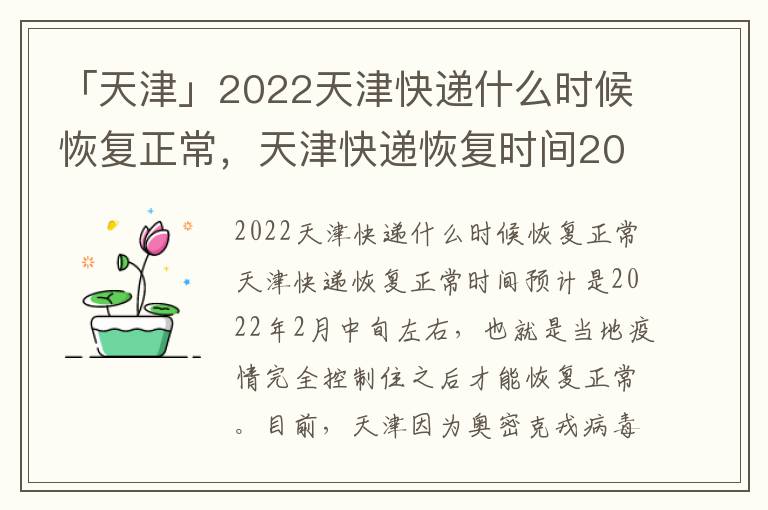 「天津」2022天津快递什么时候恢复正常，天津快递恢复时间20

2022天津快递什么时候恢复正常
天津快递恢复正常时间预计是2022年2月中旬左右，也就是当地疫情完全控制住之后才能恢复正常。目前，天津因为奥密克戎病毒